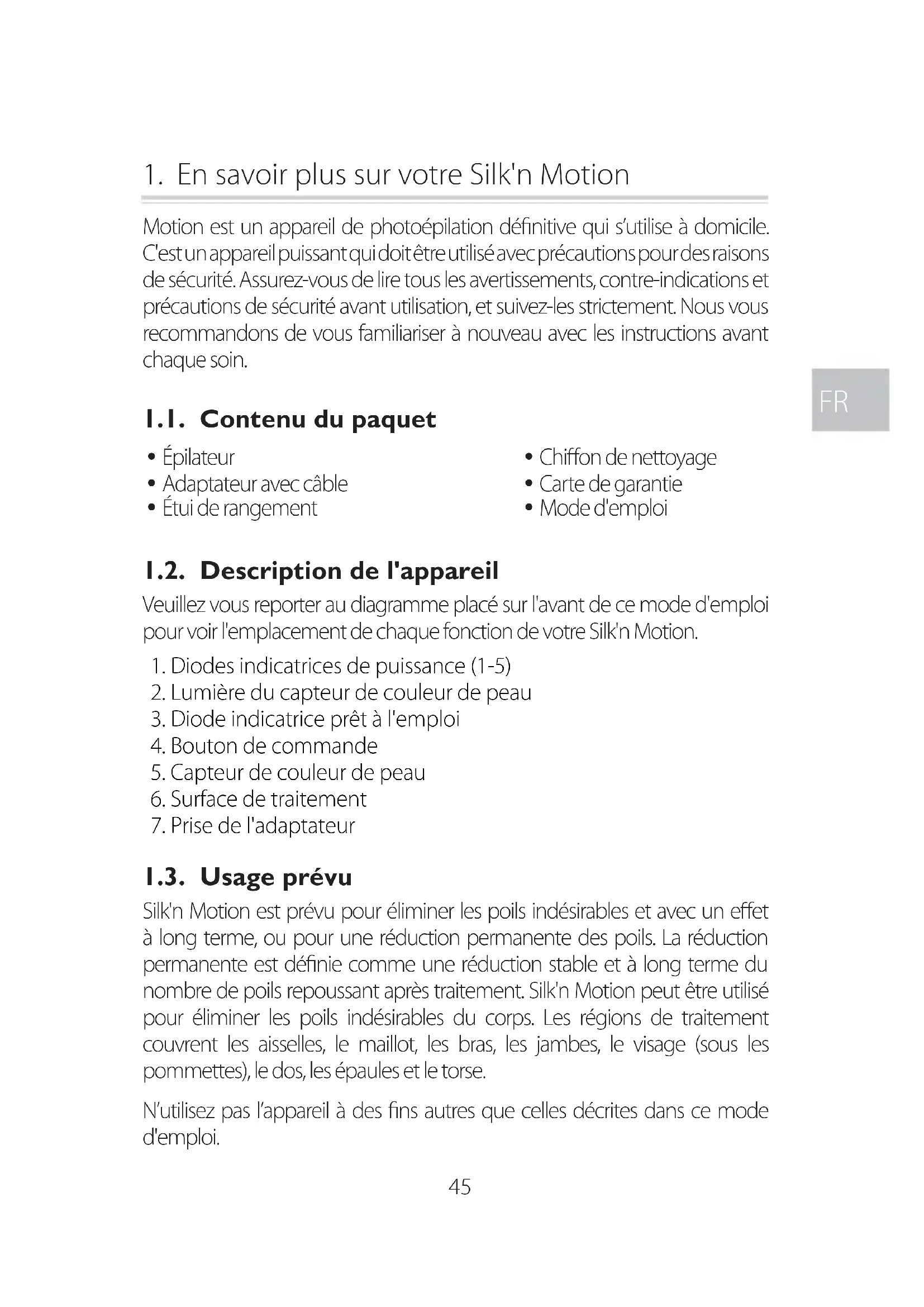 1. En savoir plus sur votre Silk'n Motion

Motion est un appareil de photoépilation définitive qui s'utilise à domicile. C'est un appareil puissant qui doit être utilisé avec précautions pour des raisons de sécurité. Assurez-vous de lire tous les avertissements, contre-indications et précautions de sécurité avant utilisation, et suivez-les strictement. Nous vous recommandons de vous familiariser à nouveau avec les instructions avant chaque soin.

FR

1.1. Contenu du paquet

• Épilateur
• Adaptateur avec câble
• Étui de rangement

• Chiffon de nettoyage
• Carte de garantie
• Mode d'emploi

1.2. Description de l'appareil

Veuillez vous reporter au diagramme placé sur l'avant de ce mode d'emploi pour voir l'emplacement de chaque fonction de votre Silk'n Motion.

1. Diodes indicatrices de puissance (1-5)
2. Lumière du capteur de couleur de peau
3. Diode indicatrice prêt à l'emploi
4. Bouton de commande
5. Capteur de couleur de peau
6. Surface de traitement
7. Prise de l'adaptateur

1.3. Usage prévu

Silk'n Motion est prévu pour éliminer les poils indésirables et avec un effet à long terme, ou pour une réduction permanente des poils. La réduction permanente est définie comme une réduction stable et à long terme du nombre de poils repoussant après traitement. Silk'n Motion peut être utilisé pour éliminer les poils indésirables du corps. Les régions de traitement couvrent les aisselles, le maillot, les bras, les jambes, le visage (sous les pommettes), le dos, les épaules et le torse.

N'utilisez pas l'appareil à des fins autres que celles décrites dans ce mode d'emploi.

45